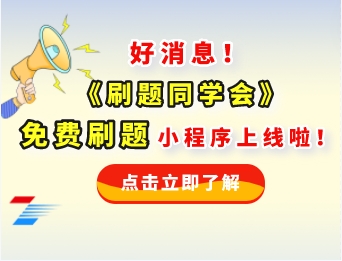 好消息！

《刷题同学会》

免费刷题 小程序上线啦！

点击立即了解